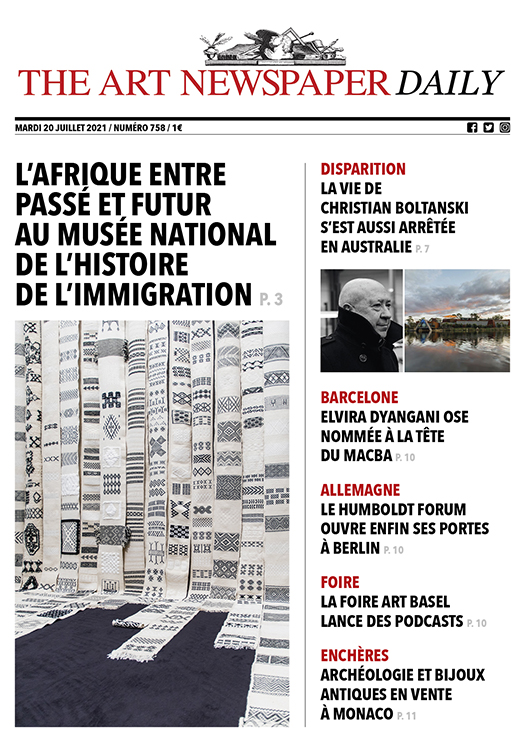 THE ART NEWSPAPER DAILY

MARDI 20 JUILLET 2021 / NUMÉRO 758 / 1€

L'AFRIQUE ENTRE PASSÉ ET FUTUR AU MUSÉE NATIONAL DE L'HISTOIRE DE L'IMMIGRATION P. 3

DISPARITION
LA VIE DE CHRISTIAN BOLTANSKI S'EST AUSSI ARRÊTÉE EN AUSTRALIE P. 7

BARCELONE
ELVIRA DYANGANI OSE NOMMÉE À LA TÊTE DU MACBA P. 10

ALLEMAGNE
LE HUMBOLDT FORUM OUVRE ENFIN SES PORTES À BERLIN P. 10

FOIRE
LA FOIRE ART BASEL LANCE DES PODCASTS P. 10

ENCHÈRES
ARCHÉOLOGIE ET BIJOUX ANTIQUES EN VENTE À MONACO P. 11